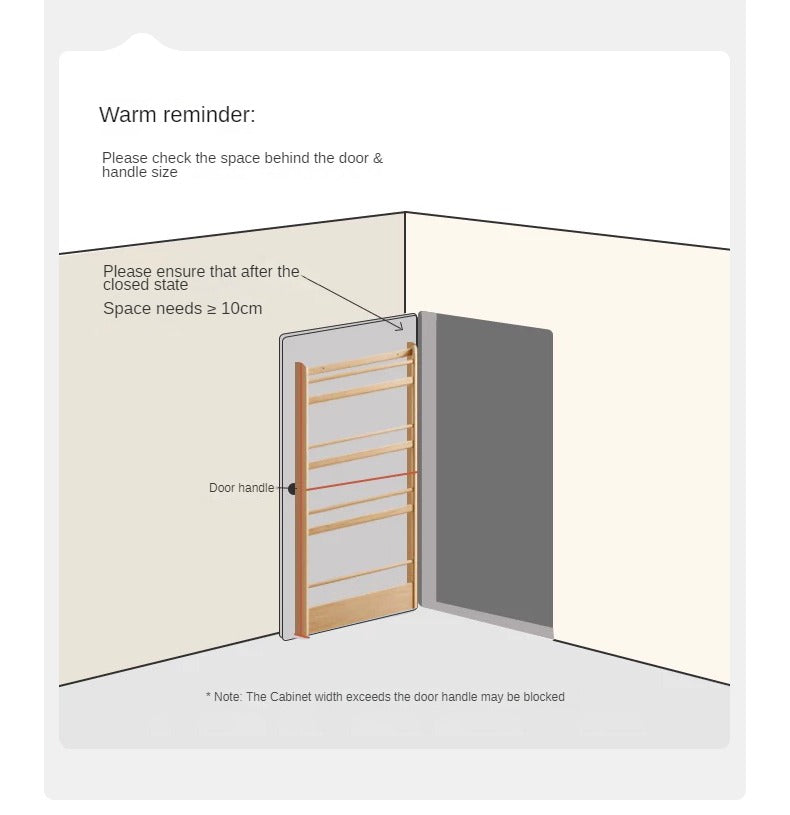 Warm reminder:

Please check the space behind the door & handle size

Please ensure that after the closed state

Space needs ≥ 10cm

Door handle

* Note: The Cabinet width exceeds the door handle may be blocked